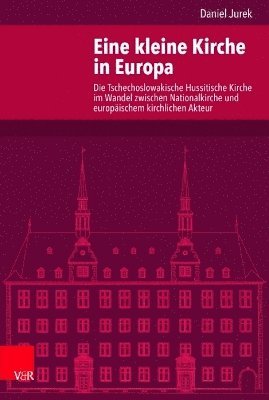 Daniel Jurek

Eine kleine Kirche in Europa

Die Tschechoslowakische Hussitische Kirche im Wandel zwischen Nationalkirche und europäischem kirchlichen Akteur

V&R